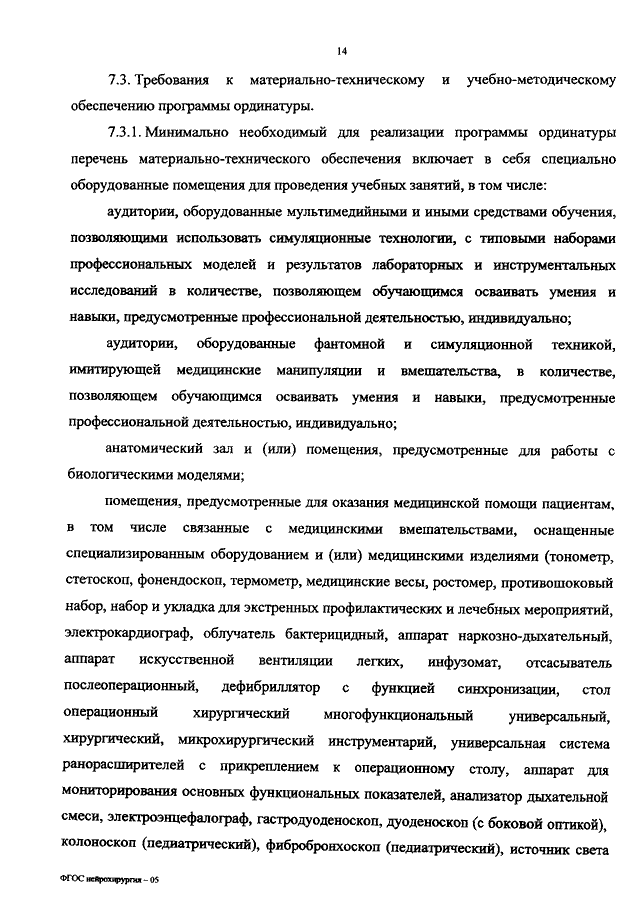 14

7.3. Требования к материально-техническому и учебно-методическому обеспечению программы ординатуры.

7.3.1. Минимально необходимый для реализации программы ординатуры перечень материально-технического обеспечения включает в себя специально оборудованные помещения для проведения учебных занятий, в том числе:

аудитории, оборудованные мультимедийными и иными средствами обучения, позволяющими использовать симуляционные технологии, с типовыми наборами профессиональных моделей и результатов лабораторных и инструментальных исследований в количестве, позволяющем обучающимся осваивать умения и навыки, предусмотренные профессиональной деятельностью, индивидуально;

аудитории, оборудованные фантомной и симуляционной техникой, имитирующей медицинские манипуляции и вмешательства, в количестве, позволяющем обучающимся осваивать умения и навыки, предусмотренные профессиональной деятельностью, индивидуально;

анатомический зал и (или) помещения, предусмотренные для работы с биологическими моделями;

помещения, предусмотренные для оказания медицинской помощи пациентам, в том числе связанные с медицинскими вмешательствами, оснащенные специализированным оборудованием и (или) медицинскими изделиями (тонометр, стетоскоп, фонендоскоп, термометр, медицинские весы, ростомер, противошоковый набор, набор и укладка для экстренных профилактических и лечебных мероприятий, электрокардиограф, облучатель бактерицидный, аппарат наркозно-дыхательный, аппарат искусственной вентиляции легких, инфузомат, отсасыватель послеоперационный, дефибриллятор с функцией синхронизации, стол операционный хирургический многофункциональный универсальный, хирургический, микрохирургический инструментарий, универсальная система ранорасширителей с прикреплением к операционному столу, аппарат для мониторирования основных функциональных показателей, анализатор дыхательной смеси, электроэнцефалограф, гастродуоденоскоп, дуоденоскоп (с боковой оптикой), колоноскоп (педиатрический), фибробронхоскоп (педиатрический), источник света

ФГОС нейрохирургия – 05